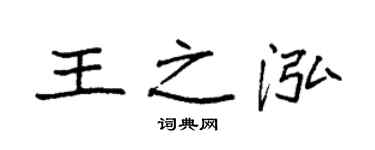 王之泓

词典网